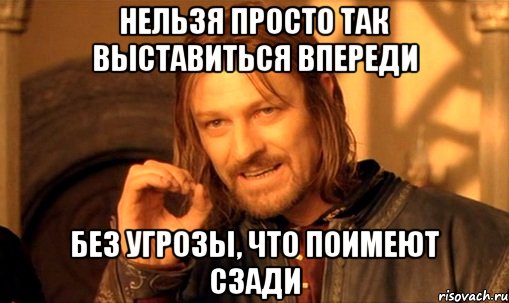 НЕЛЬЗЯ ПРОСТО ТАК ВЫСТАВИТЬСЯ ВПЕРЕДИ

БЕЗ УГРОЗЫ, ЧТО ПОИМЕЮТ СЗАДИ

risovach.ru